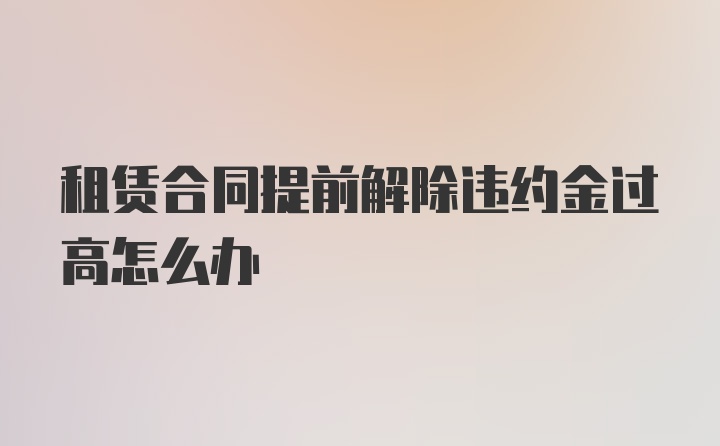 租赁合同提前解除违约金过高怎么办